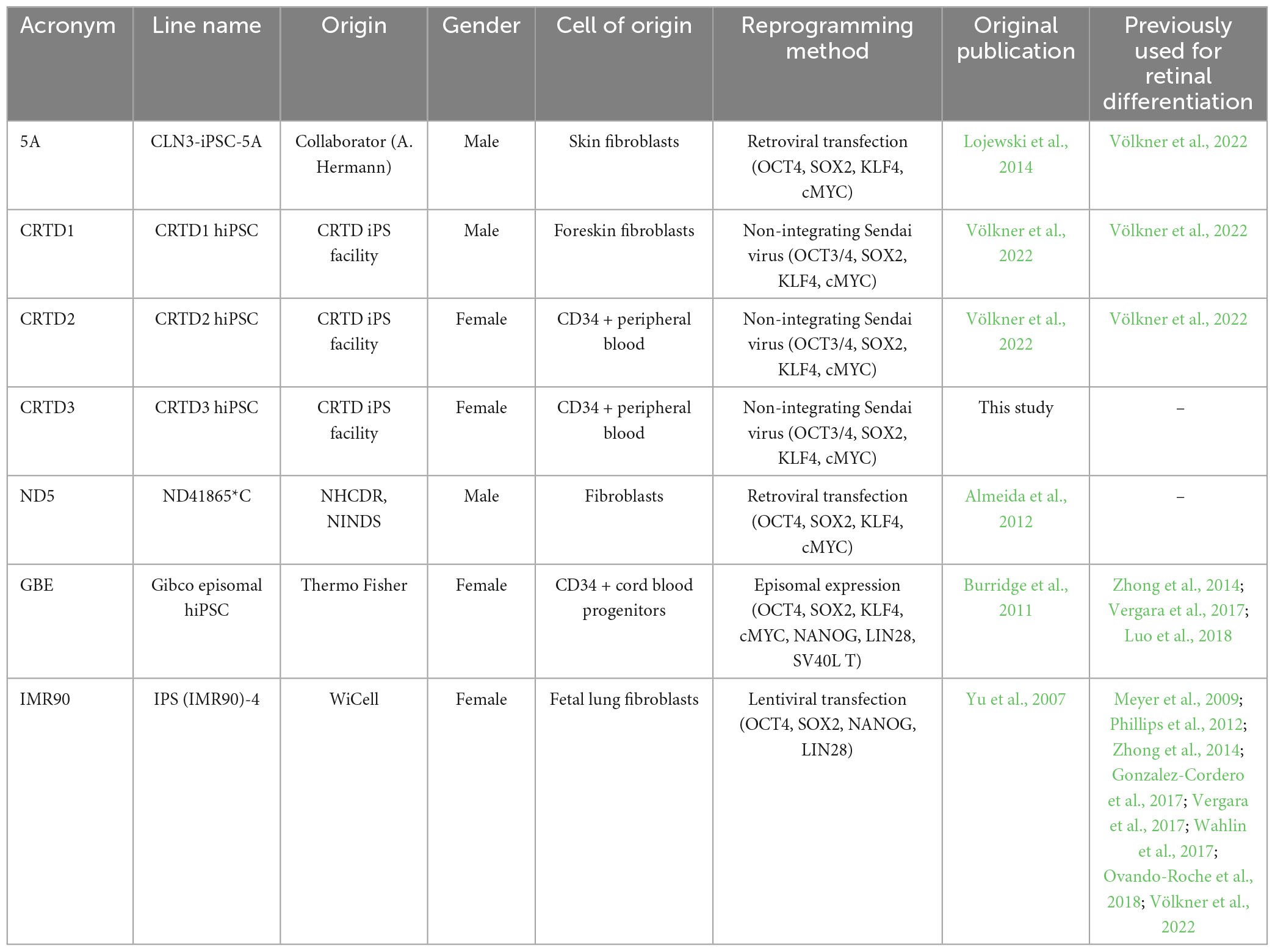 | Acronym | Line name | Origin | Gender | Cell of origin | Reprogramming method | Original publication | Previously used for retinal differentiation |
|---|---|---|---|---|---|---|---|
| 5A | CLN3-iPSC-5A | Collaborator (A. Hermann) | Male | Skin fibroblasts | Retroviral transfection (OCT4, SOX2, KLF4, cMYC) | Lojewski et al., 2014 | Völkner et al., 2022 |
| CRTD1 | CRTD1 hiPSC | CRTD iPS facility | Male | Foreskin fibroblasts | Non-integrating Sendai virus (OCT3/4, SOX2, KLF4, cMYC) | Völkner et al., 2022 | Völkner et al., 2022 |
| CRTD2 | CRTD2 hiPSC | CRTD iPS facility | Female | CD34 + peripheral blood | Non-integrating Sendai virus (OCT3/4, SOX2, KLF4, cMYC) | Völkner et al., 2022 | Völkner et al., 2022 |
| CRTD3 | CRTD3 hiPSC | CRTD iPS facility | Female | CD34 + peripheral blood | Non-integrating Sendai virus (OCT3/4, SOX2, KLF4, cMYC) | This study | – |
| ND5 | ND41865*C | NHCDR, NINDS | Male | Fibroblasts | Retroviral transfection (OCT4, SOX2, KLF4, cMYC) | Almeida et al., 2012 | – |
| GBE | Gibco episomal hiPSC | Thermo Fisher | Female | CD34 + cord blood progenitors | Episomal expression (OCT4, SOX2, KLF4, cMYC, NANOG, LIN28, SV40L T) | Burridge et al., 2011 | Zhong et al., 2014; Vergara et al., 2017; Luo et al., 2018 |
| IMR90 | IPS (IMR90)-4 | WiCell | Female | Fetal lung fibroblasts | Lentiviral transfection (OCT4, SOX2, NANOG, LIN28) | Yu et al., 2007 | Meyer et al., 2009; Phillips et al., 2012; Zhong et al., 2014; Gonzalez-Cordero et al., 2017; Vergara et al., 2017; Wahlin et al., 2017; Ovando-Roche et al., 2018; Völkner et al., 2022 |